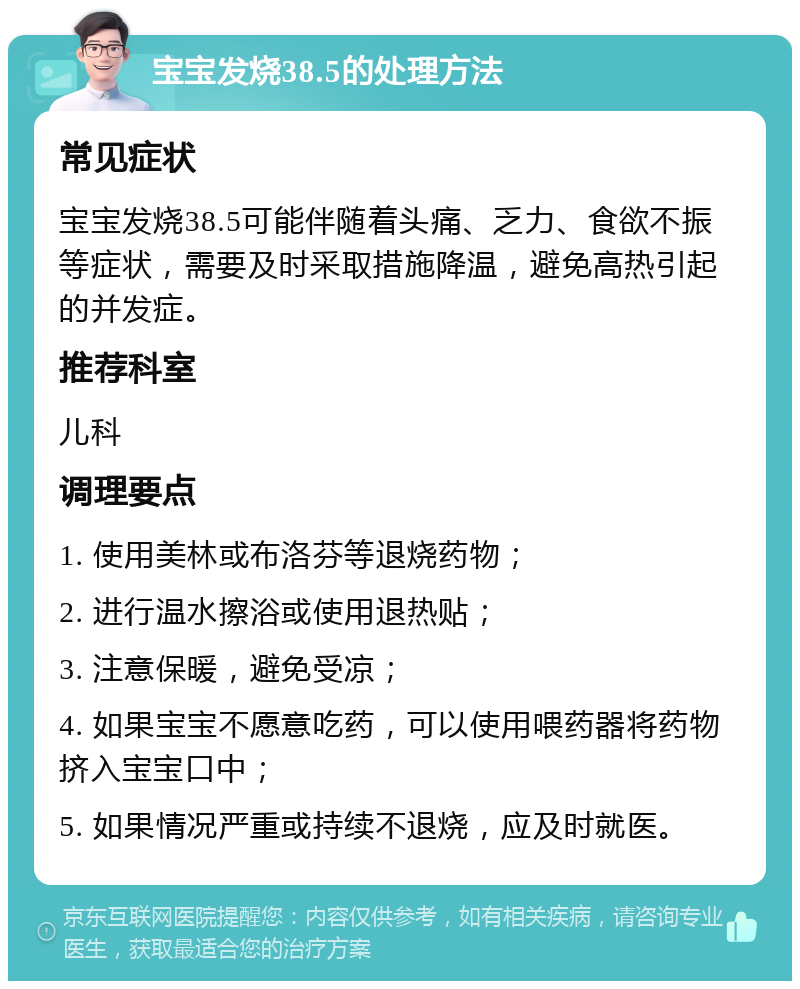 宝宝发烧38.5的处理方法

常见症状

宝宝发烧38.5可能伴随着头痛、乏力、食欲不振等症状，需要及时采取措施降温，避免高热引起的并发症。

推荐科室

儿科

调理要点

1. 使用美林或布洛芬等退烧药物；

2. 进行温水擦浴或使用退热贴；

3. 注意保暖，避免受凉；

4. 如果宝宝不愿意吃药，可以使用喂药器将药物挤入宝宝口中；

5. 如果情况严重或持续不退烧，应及时就医。

京东互联网医院提醒您：内容仅供参考，如有相关疾病，请咨询专业医生，获取最适合您的治疗方案